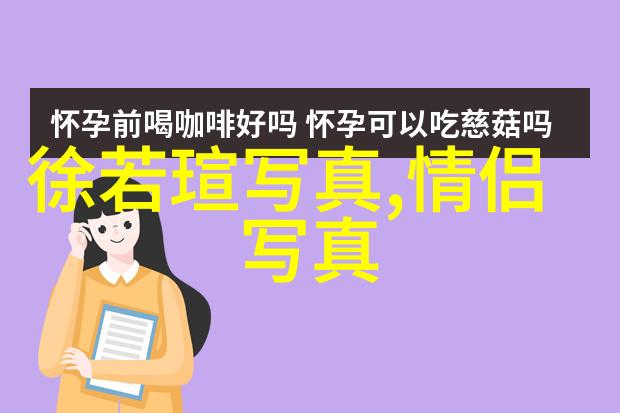 怀孕前喝咖啡好吗 怀孕可以吃慈菇吗

徐若瑄写真,情侣写真